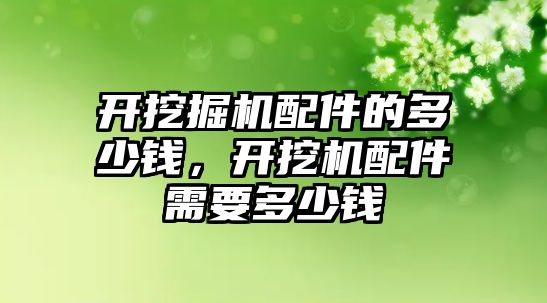 开挖掘机配件的多少钱，开挖机配件需要多少钱